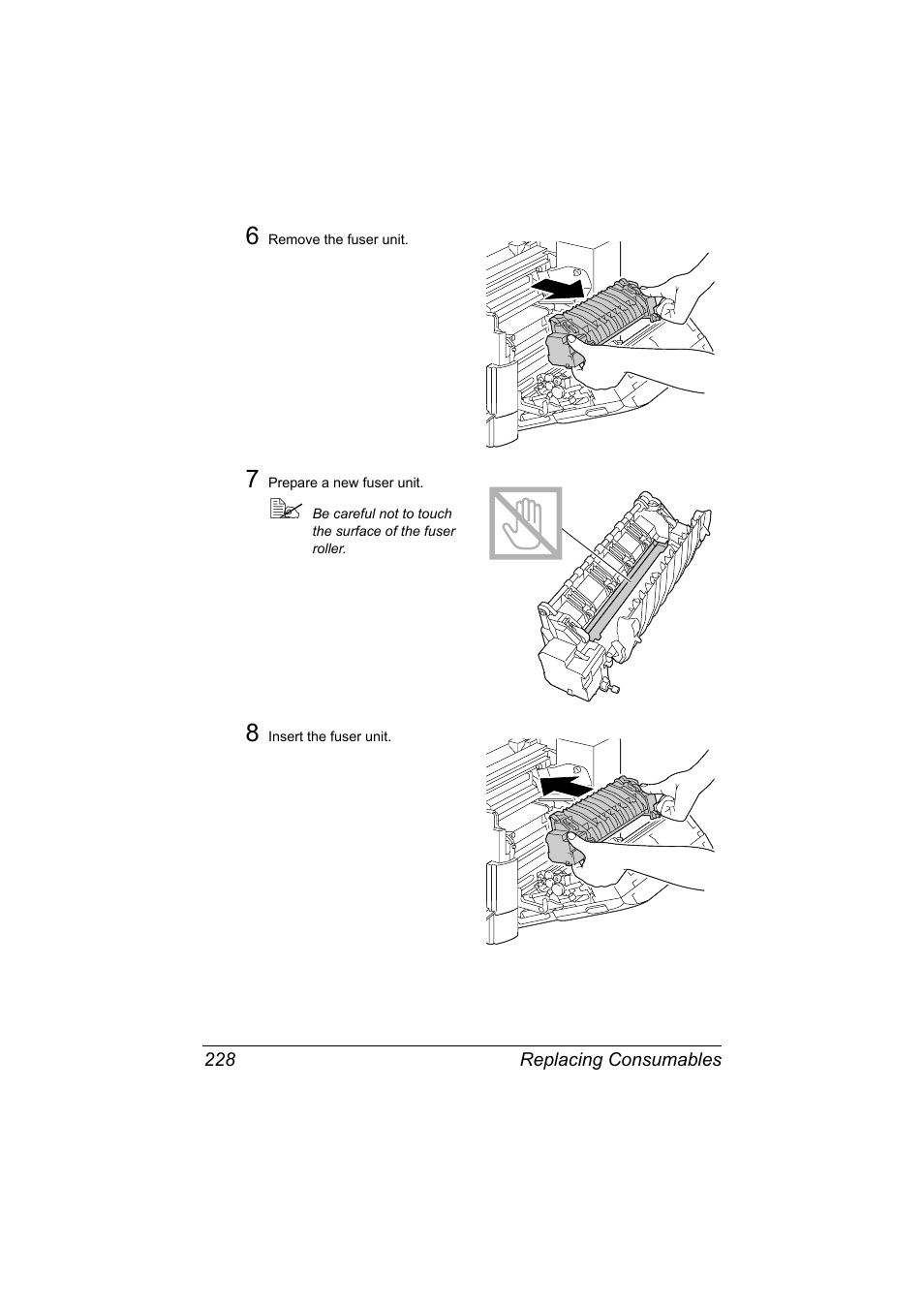 6 Remove the fuser unit.

7 Prepare a new fuser unit.

Be careful not to touch the surface of the fuser roller.

8 Insert the fuser unit.

228 Replacing Consumables